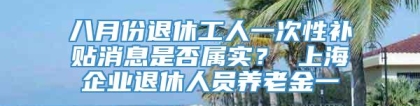 八月份退休工人一次性补贴消息是否属实？上海企业退休人员养老金一